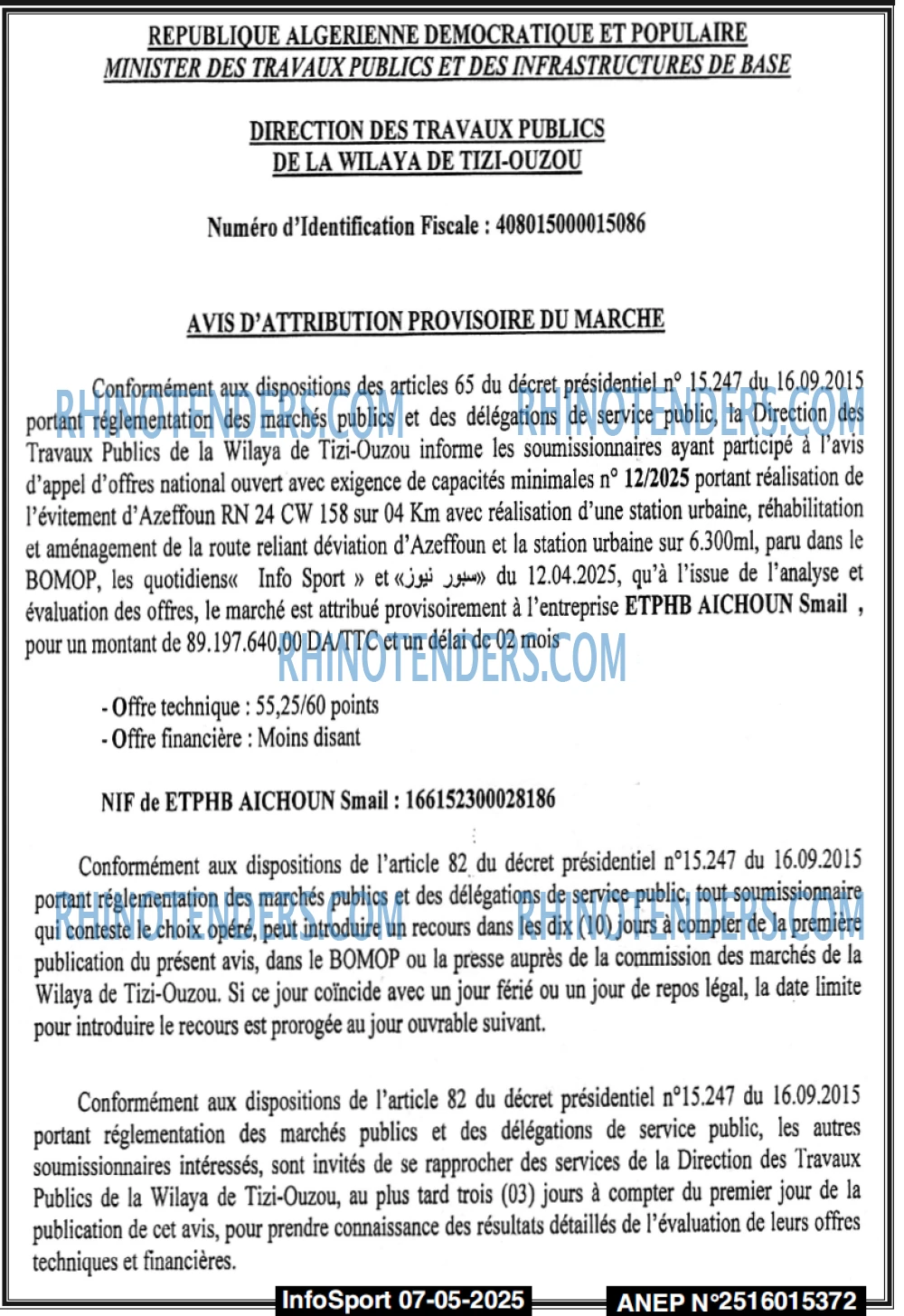 REPUBLIQUE ALGERIENNE DEMOCRATIQUE ET POPULAIRE
MINISTER DES TRAVAUX PUBLICS ET DES INFRASTRUCTURES DE BASE

DIRECTION DES TRAVAUX PUBLICS
DE LA WILAYA DE TIZI-OUZOU

Numéro d'Identification Fiscale : 408015000015086

AVIS D'ATTRIBUTION PROVISOIRE DU MARCHE

Conformément aux dispositions des articles 65 du décret présidentiel n° 15.247 du 16.09.2015 portant réglementation des marchés publics et des délégations de service public, la Direction des Travaux Publics de la Wilaya de Tizi-Ouzou informe les soumissionnaires ayant participé à l'avis d'appel d'offres national ouvert avec exigence de capacités minimales n° 12/2025 portant réalisation de l'évitement d'Azeffoun RN 24 CW 158 sur 04 Km avec réalisation d'une station urbaine, réhabilitation et aménagement de la route reliant déviation d'Azeffoun et la station urbaine sur 6.300ml, paru dans le BOMOP, les quotidiens« Info Sport » et «سبور نيوز» du 12.04.2025, qu'à l'issue de l'analyse et évaluation des offres, le marché est attribué provisoirement à l'entreprise ETPHB AICHOUN Smail , pour un montant de 89.197.640,00 DA/TTC et un délai de 02 mois

- Offre technique : 55,25/60 points
- Offre financière : Moins disant

NIF de ETPHB AICHOUN Smail : 166152300028186

Conformément aux dispositions de l'article 82 du décret présidentiel n°15.247 du 16.09.2015 portant réglementation des marchés publics et des délégations de service public, tout soumissionnaire qui conteste le choix opéré, peut introduire un recours dans les dix (10) jours à compter de la première publication du présent avis, dans le BOMOP ou la presse auprès de la commission des marchés de la Wilaya de Tizi-Ouzou. Si ce jour coïncide avec un jour férié ou un jour de repos légal, la date limite pour introduire le recours est prorogée au jour ouvrable suivant.

Conformément aux dispositions de l'article 82 du décret présidentiel n°15.247 du 16.09.2015 portant réglementation des marchés publics et des délégations de service public, les autres soumissionnaires intéressés, sont invités de se rapprocher des services de la Direction des Travaux Publics de la Wilaya de Tizi-Ouzou, au plus tard trois (03) jours à compter du premier jour de la publication de cet avis, pour prendre connaissance des résultats détaillés de l'évaluation de leurs offres techniques et financières.

InfoSport 07-05-2025 ANEP N°2516015372

RHINOTENDERS.COM